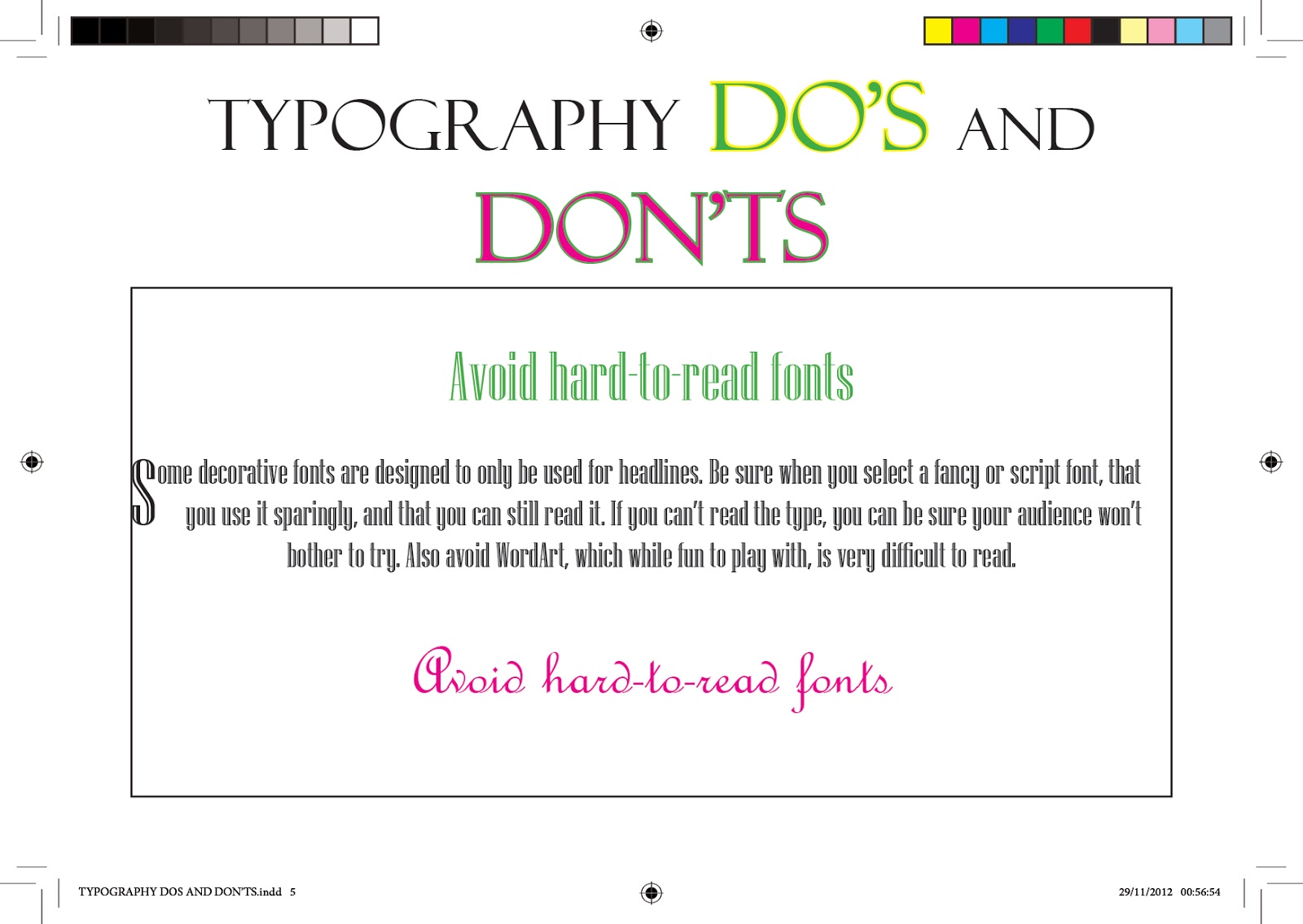 TYPOGRAPHY DO'S AND DON'TS

Avoid hard-to-read fonts

Some decorative fonts are designed to only be used for headlines. Be sure when you select a fancy or script font, that you use it sparingly, and that you can still read it. If you can't read the type, you can be sure your audience won't bother to try. Also avoid WordArt, which while fun to play with, is very difficult to read.

Avoid hard-to-read fonts

TYPOGRAPHY DOS AND DON'TS.indd 5

29/11/2012 00:56:54